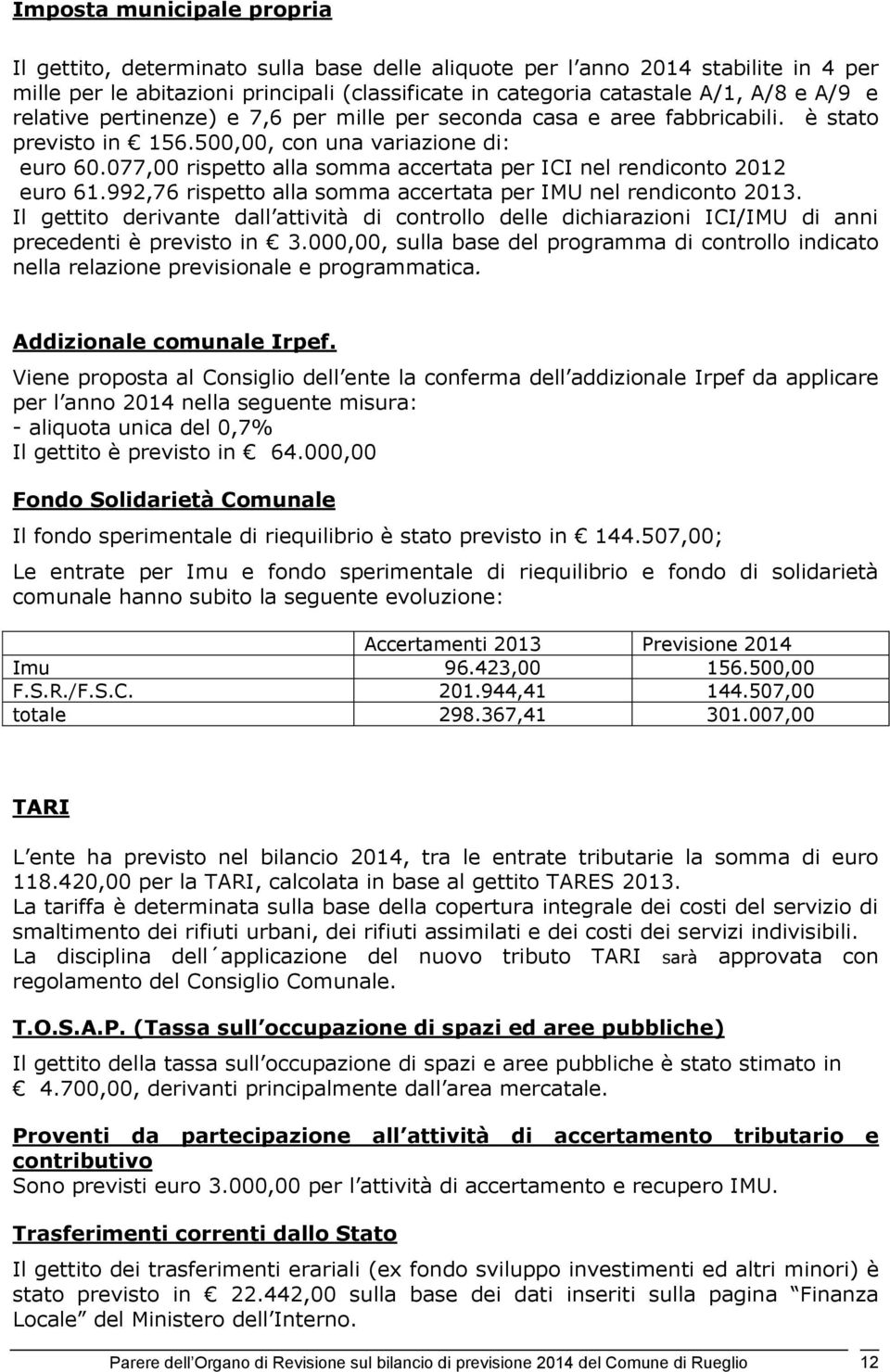 Imposta municipale propria

Il gettito, determinato sulla base delle aliquote per l anno 2014 stabilite in 4 per mille per le abitazioni principali (classificate in categoria catastale A/1, A/8 e A/9 e relative pertinenze) e 7,6 per mille per seconda casa e aree fabbricabili. è stato previsto in € 156.500,00, con una variazione di:
euro 60.077,00 rispetto alla somma accertata per ICI nel rendiconto 2012
euro 61.992,76 rispetto alla somma accertata per IMU nel rendiconto 2013.
Il gettito derivante dall attività di controllo delle dichiarazioni ICI/IMU di anni precedenti è previsto in € 3.000,00, sulla base del programma di controllo indicato nella relazione previsionale e programmatica.

Addizionale comunale Irpef.

Viene proposta al Consiglio dell ente la conferma dell addizionale Irpef da applicare per l anno 2014 nella seguente misura:
- aliquota unica del 0,7%
Il gettito è previsto in € 64.000,00

Fondo Solidarietà Comunale

Il fondo sperimentale di riequilibrio è stato previsto in € 144.507,00;

Le entrate per Imu e fondo sperimentale di riequilibrio e fondo di solidarietà comunale hanno subito la seguente evoluzione:

| | Accertamenti 2013 | Previsione 2014 |
|---|---|---|
| Imu | 96.423,00 | 156.500,00 |
| F.S.R./F.S.C. | 201.944,41 | 144.507,00 |
| totale | 298.367,41 | 301.007,00 |

TARI

L ente ha previsto nel bilancio 2014, tra le entrate tributarie la somma di euro 118.420,00 per la TARI, calcolata in base al gettito TARES 2013.
La tariffa è determinata sulla base della copertura integrale dei costi del servizio di smaltimento dei rifiuti urbani, dei rifiuti assimilati e dei costi dei servizi indivisibili.
La disciplina dell´applicazione del nuovo tributo TARI sarà approvata con regolamento del Consiglio Comunale.

T.O.S.A.P. (Tassa sull occupazione di spazi ed aree pubbliche)

Il gettito della tassa sull occupazione di spazi e aree pubbliche è stato stimato in € 4.700,00, derivanti principalmente dall area mercatale.

Proventi da partecipazione all attività di accertamento tributario e contributivo
Sono previsti euro 3.000,00 per l attività di accertamento e recupero IMU.

Trasferimenti correnti dallo Stato

Il gettito dei trasferimenti erariali (ex fondo sviluppo investimenti ed altri minori) è stato previsto in € 22.442,00 sulla base dei dati inseriti sulla pagina “Finanza Locale” del Ministero dell Interno.

Parere dell Organo di Revisione sul bilancio di previsione 2014 del Comune di Rueglio 12